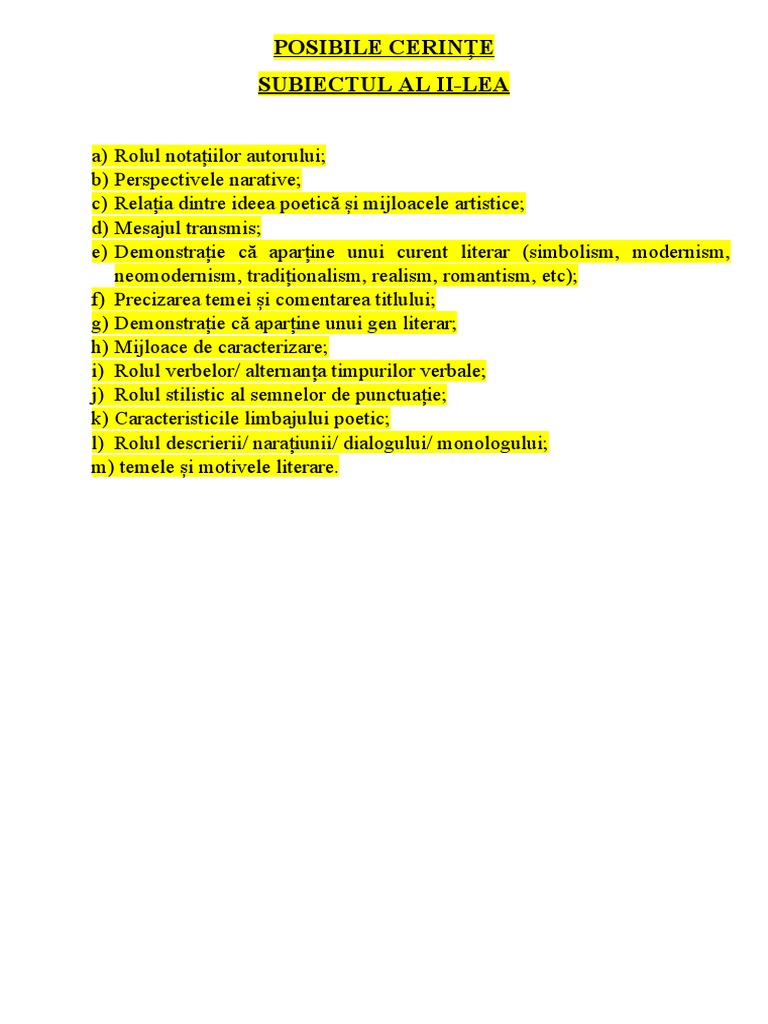 POSIBILE CERINȚE
SUBIECTUL AL II-LEA

a) Rolul notațiilor autorului;
b) Perspectivele narative;
c) Relația dintre ideea poetică și mijloacele artistice;
d) Mesajul transmis;
e) Demonstrație că aparține unui curent literar (simbolism, modernism, neomodernism, tradiționalism, realism, romantism, etc);
f) Precizarea temei și comentarea titlului;
g) Demonstrație că aparține unui gen literar;
h) Mijloace de caracterizare;
i) Rolul verbelor/ alternanța timpurilor verbale;
j) Rolul stilistic al semnelor de punctuație;
k) Caracteristicile limbajului poetic;
l) Rolul descrierii/ narațiunii/ dialogului/ monologului;
m) temele și motivele literare.